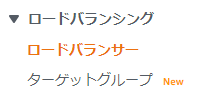 ▼ ロードバランシング

ロードバランサー

ターゲットグループ New